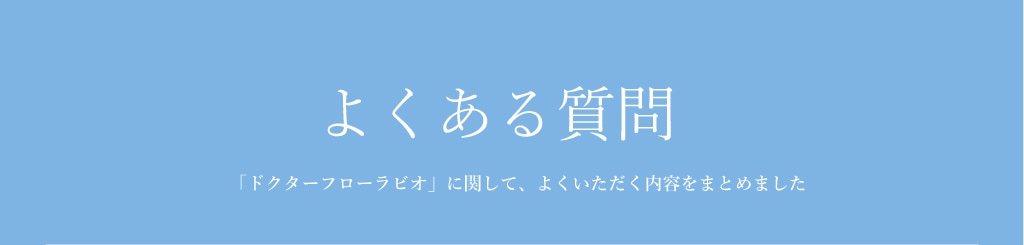 よくある質問

「ドクターフローラビオ」に関して、よくいただく内容をまとめました